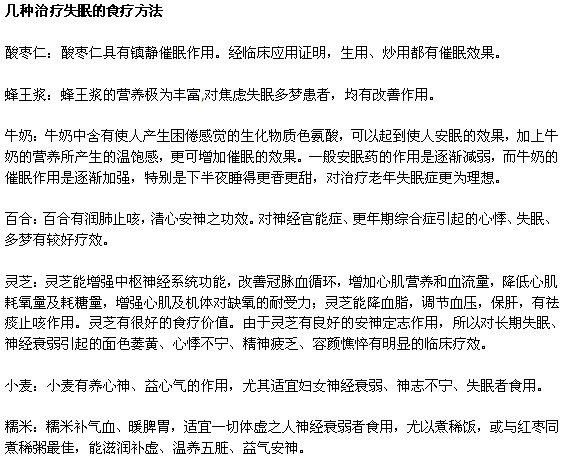 几种治疗失眠的食疗方法

酸枣仁：酸枣仁具有镇静催眠作用。经临床应用证明，生用、炒用都有催眠效果。

蜂王浆：蜂王浆的营养极为丰富,对焦虑失眠多梦患者，均有改善作用。

牛奶：牛奶中含有使人产生困倦感觉的生化物质色氨酸，可以起到使人安眠的效果，加上牛奶的营养所产生的温饱感，更可增加催眠的效果。一般安眠药的作用是逐渐减弱，而牛奶的催眠作用是逐渐加强，特别是下半夜睡得更香更甜，对治疗老年失眠症更为理想。

百合：百合有润肺止咳，清心安神之功效。对神经官能症、更年期综合症引起的心悸、失眠、多梦有较好疗效。

灵芝：灵芝能增强中枢神经系统功能，改善冠脉血循环，增加心肌营养和血流量，降低心肌耗氧量及耗糖量，增强心肌及机体对缺氧的耐受力；灵芝能降血脂，调节血压，保肝，有祛痰止咳作用。灵芝有很好的食疗价值。由于灵芝有良好的安神定志作用，所以对长期失眠、神经衰弱引起的面色萎黄、心悸不宁、精神疲乏、容颜憔悴有明显的临床疗效。

小麦：小麦有养心神、益心气的作用，尤其适宜妇女神经衰弱、神志不宁、失眠者食用。

糯米：糯米补气血、暖脾胃，适宜一切体虚之人神经衰弱者食用，尤以煮稀饭，或与红枣同煮稀粥最佳，能滋润补虚、温养五脏、益气安神。